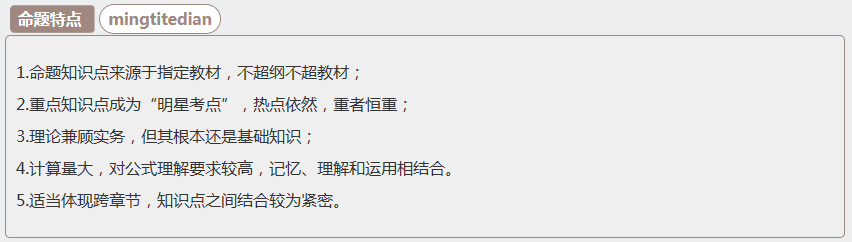 命题特点 mingtitedian

1.命题知识点来源于指定教材，不超纲不超教材；

2.重点知识点成为“明星考点”，热点依然，重者恒重；

3.理论兼顾实务，但其根本还是基础知识；

4.计算量大，对公式理解要求较高，记忆、理解和运用相结合。

5.适当体现跨章节，知识点之间结合较为紧密。